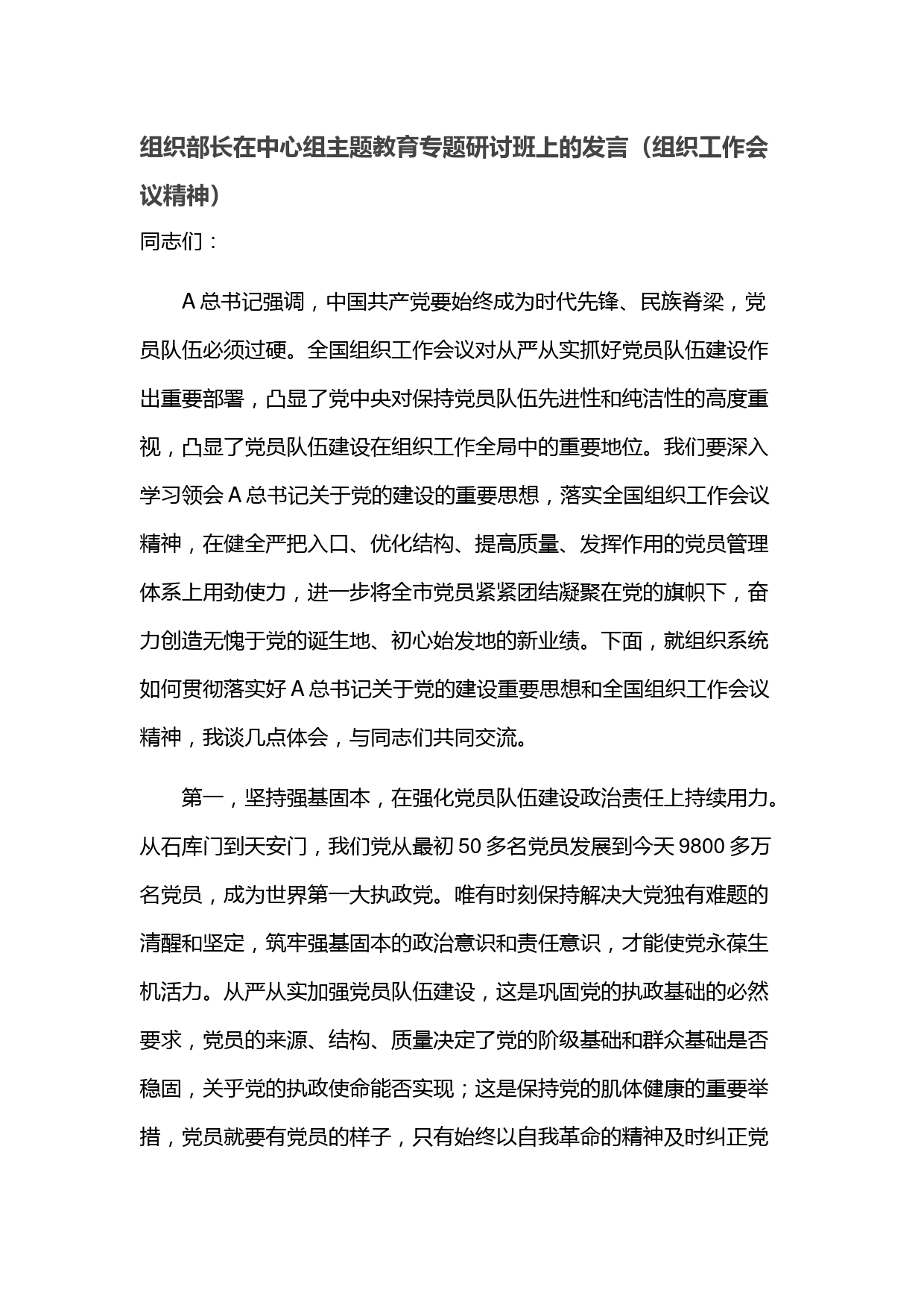 组织部长在中心组主题教育专题研讨班上的发言（组织工作会议精神）

同志们：

A总书记强调，中国共产党要始终成为时代先锋、民族脊梁，党员队伍必须过硬。全国组织工作会议对从严从实抓好党员队伍建设作出重要部署，凸显了党中央对保持党员队伍先进性和纯洁性的高度重视，凸显了党员队伍建设在组织工作全局中的重要地位。我们要深入学习领会A总书记关于党的建设的重要思想，落实全国组织工作会议精神，在健全严把入口、优化结构、提高质量、发挥作用的党员管理体系上用劲使力，进一步将全市党员紧紧团结凝聚在党的旗帜下，奋力创造无愧于党的诞生地、初心始发地的新业绩。下面，就组织系统如何贯彻落实好A总书记关于党的建设重要思想和全国组织工作会议精神，我谈几点体会，与同志们共同交流。

第一，坚持强基固本，在强化党员队伍建设政治责任上持续用力。从石库门到天安门，我们党从最初50多名党员发展到今天9800多万名党员，成为世界第一大执政党。唯有时刻保持解决大党独有难题的清醒和坚定，筑牢强基固本的政治意识和责任意识，才能使党永葆生机活力。从严从实加强党员队伍建设，这是巩固党的执政基础的必然要求，党员的来源、结构、质量决定了党的阶级基础和群众基础是否稳固，关乎党的执政使命能否实现；这是保持党的肌体健康的重要举措，党员就要有党员的样子，只有始终以自我革命的精神及时纠正党